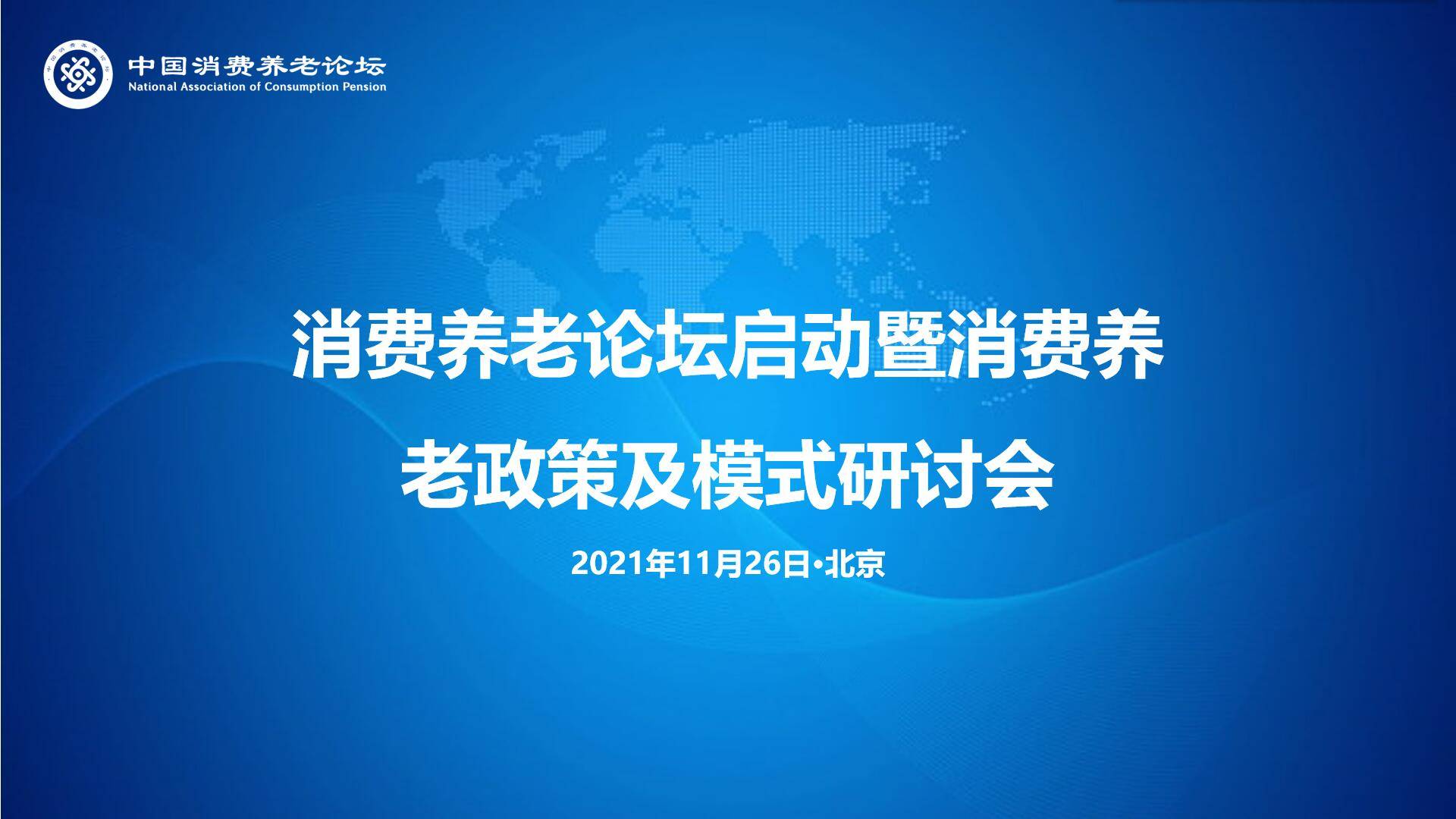 中国消费养老论坛
National Association of Consumption Pension

消费养老论坛启动暨消费养老政策及模式研讨会

2021年11月26日•北京